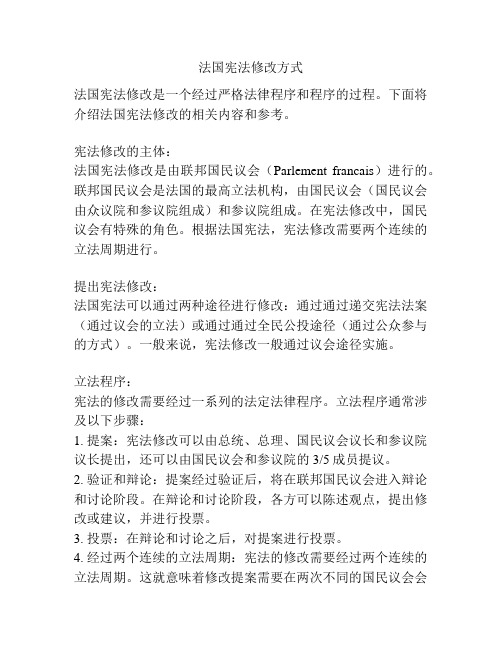 法国宪法修改方式

法国宪法修改是一个经过严格法律程序和程序的过程。下面将介绍法国宪法修改的相关内容和参考。

宪法修改的主体：
法国宪法修改是由联邦国民议会（Parlement francais）进行的。联邦国民议会是法国的最高立法机构，由国民议会（国民议会由众议院和参议院组成）和参议院组成。在宪法修改中，国民议会有特殊的角色。根据法国宪法，宪法修改需要两个连续的立法周期进行。

提出宪法修改：
法国宪法可以通过两种途径进行修改：通过通过递交宪法法案（通过议会的立法）或通过通过全民公投途径（通过公众参与的方式）。一般来说，宪法修改一般通过议会途径实施。

立法程序：
宪法的修改需要经过一系列的法定法律程序。立法程序通常涉及以下步骤：
1. 提案：宪法修改可以由总统、总理、国民议会议长和参议院议长提出，还可以由国民议会和参议院的 3/5 成员提议。
2. 验证和辩论：提案经过验证后，将在联邦国民议会进入辩论和讨论阶段。在辩论和讨论阶段，各方可以陈述观点，提出修改或建议，并进行投票。
3. 投票：在辩论和讨论之后，对提案进行投票。
4. 经过两个连续的立法周期：宪法的修改需要经过两个连续的立法周期。这就意味着修改提案需要在两次不同的国民议会会